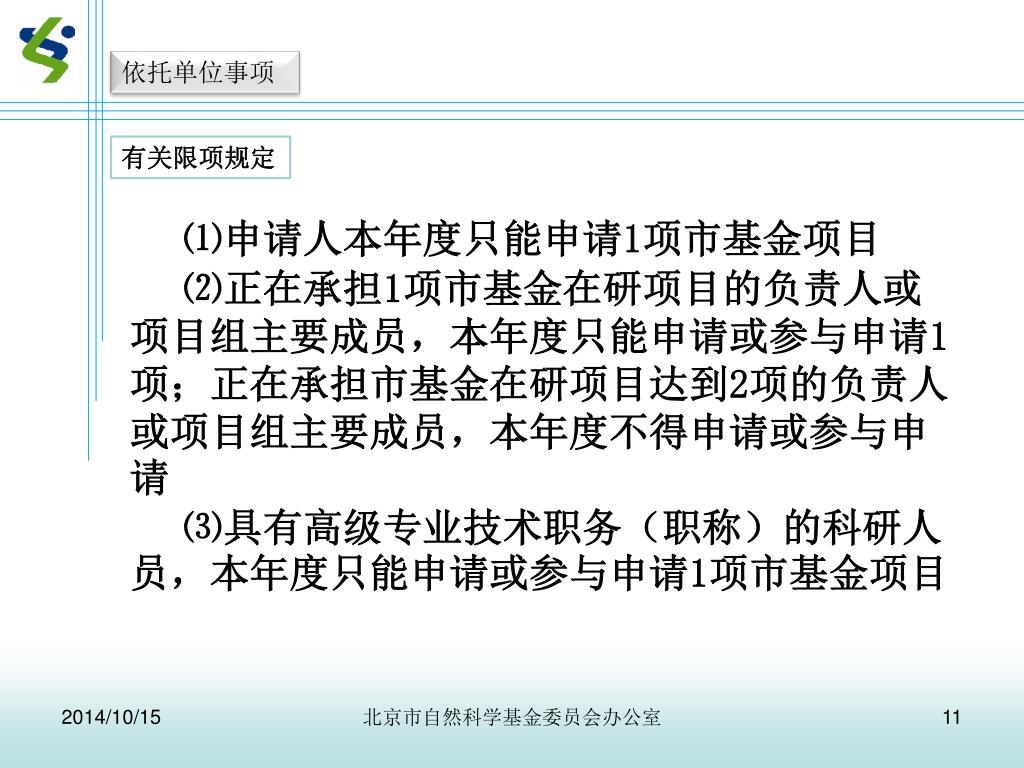 依托单位事项

有关限项规定

⑴申请人本年度只能申请1项市基金项目

⑵正在承担1项市基金在研项目的负责人或项目组主要成员，本年度只能申请或参与申请1项；正在承担市基金在研项目达到2项的负责人或项目组主要成员，本年度不得申请或参与申请

⑶具有高级专业技术职务（职称）的科研人员，本年度只能申请或参与申请1项市基金项目

2014/10/15

北京市自然科学基金委员会办公室

11